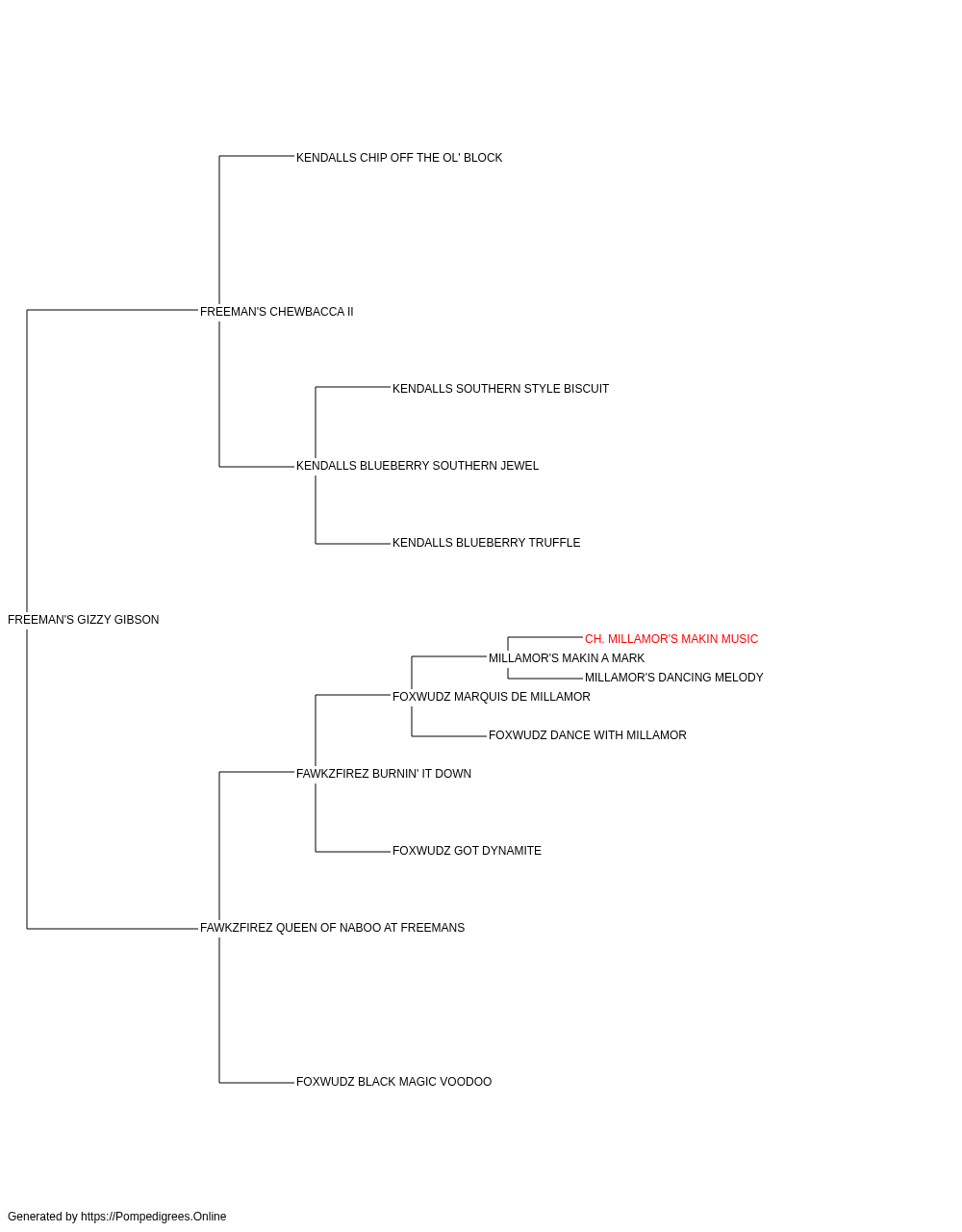 KENDALLS CHIP OFF THE OL' BLOCK

FREEMAN'S CHEWBACCA II

KENDALLS SOUTHERN STYLE BISCUIT

KENDALLS BLUEBERRY SOUTHERN JEWEL

KENDALLS BLUEBERRY TRUFFLE

FREEMAN'S GIZZY GIBSON

CH. MILLAMOR'S MAKIN MUSIC

MILLAMOR'S MAKIN A MARK

MILLAMOR'S DANCING MELODY

FOXWUDZ MARQUIS DE MILLAMOR

FOXWUDZ DANCE WITH MILLAMOR

FAWKZFIREZ BURNIN' IT DOWN

FOXWUDZ GOT DYNAMITE

FAWKZFIREZ QUEEN OF NABOO AT FREEMANS

FOXWUDZ BLACK MAGIC VOODOO

Generated by https://Pompedigrees.Online